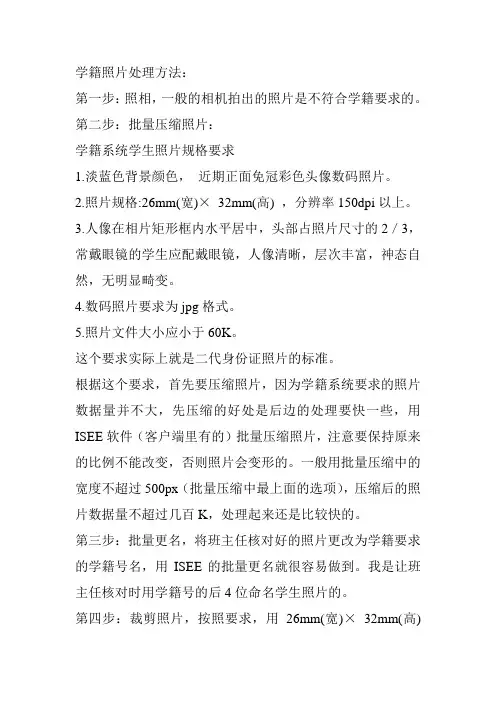 学籍照片处理方法：

第一步：照相，一般的相机拍出的照片是不符合学籍要求的。

第二步：批量压缩照片：

学籍系统学生照片规格要求

1.淡蓝色背景颜色， 近期正面免冠彩色头像数码照片。

2.照片规格:26mm(宽)× 32mm(高) ，分辨率 150dpi 以上。

3.人像在相片矩形框内水平居中，头部占照片尺寸的 2 / 3，常戴眼镜的学生应配戴眼镜，人像清晰，层次丰富，神态自然，无明显畸变。

4.数码照片要求为 jpg 格式。

5.照片文件大小应小于 60K。

这个要求实际上就是二代身份证照片的标准。

根据这个要求，首先要压缩照片，因为学籍系统要求的照片数据量并不大，先压缩的好处是后边的处理要快一些，用 ISEE 软件（客户端里有的）批量压缩照片，注意要保持原来的比例不能改变，否则照片会变形的。一般用批量压缩中的宽度不超过 500px（批量压缩中最上面的选项），压缩后的照片数据量不超过几百 K，处理起来还是比较快的。

第三步：批量更名，将班主任核对好的照片更改为学籍要求的学籍号名，用 ISEE 的批量更名就很容易做到。我是让班主任核对时用学籍号的后 4 位命名学生照片的。

第四步：裁剪照片，按照要求，用 26mm(宽)× 32mm(高)